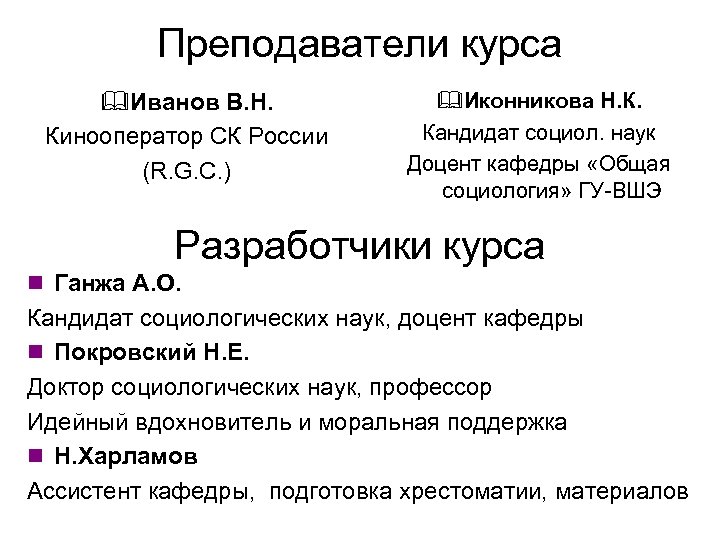 Преподаватели курса

Иванов В.Н.

Кинооператор СК России

(R.G.C.)

Иконникова Н.К.

Кандидат социол. наук

Доцент кафедры «Общая социология» ГУ-ВШЭ

Разработчики курса

Ганжа А.О.

Кандидат социологических наук, доцент кафедры

Покровский Н.Е.

Доктор социологических наук, профессор

Идейный вдохновитель и моральная поддержка

Н.Харламов

Ассистент кафедры,  подготовка хрестоматии, материалов